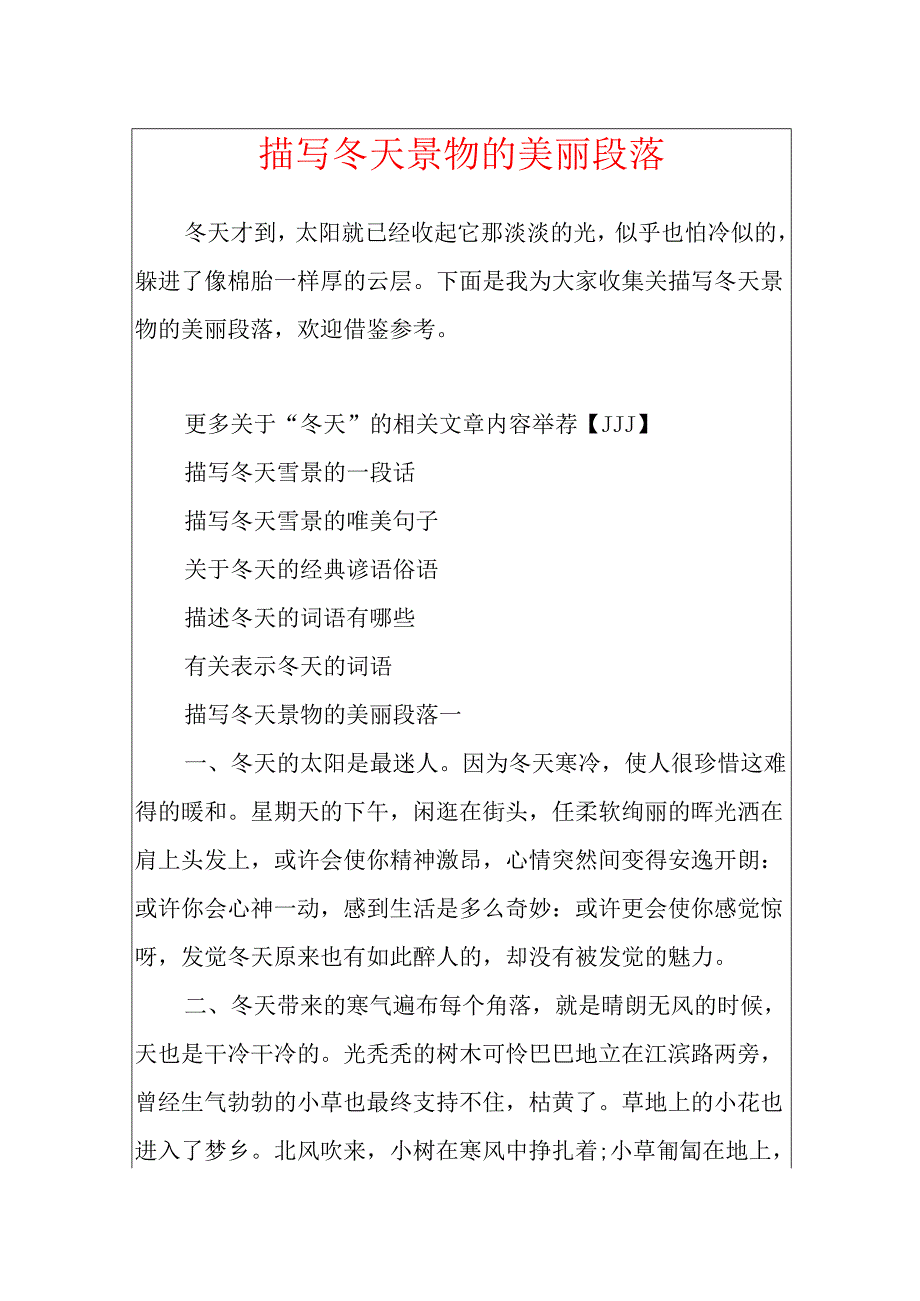 描写冬天景物的美丽段落

冬天才到，太阳就已经收起它那淡淡的光，似乎也怕冷似的，躲进了像棉胎一样厚的云层。下面是我为大家收集关描写冬天景物的美丽段落，欢迎借鉴参考。

更多关于“冬天”的相关文章内容举荐【JJJ】

描写冬天雪景的一段话

描写冬天雪景的唯美句子

关于冬天的经典谚语俗语

描述冬天的词语有哪些

有关表示冬天的词语

描写冬天景物的美丽段落一

一、冬天的太阳是最迷人。因为冬天寒冷，使人很珍惜这难得的暖和。星期天的下午，闲逛在街头，任柔软绚丽的晖光洒在肩上头发上，或许会使你精神激昂，心情突然间变得安逸开朗：或许你会心神一动，感到生活是多么奇妙：或许更会使你感觉惊呀，发觉冬天原来也有如此醉人的，却没有被发觉的魅力。

二、冬天带来的寒气遍布每个角落，就是晴朗无风的时候，天也是干冷干冷的。光秃秃的树木可怜巴巴地立在江滨路两旁，曾经生气勃勃的小草也最终支持不住，枯黄了。草地上的小花也进入了梦乡。北风吹来，小树在寒风中挣扎着;小草匍匐在地上，